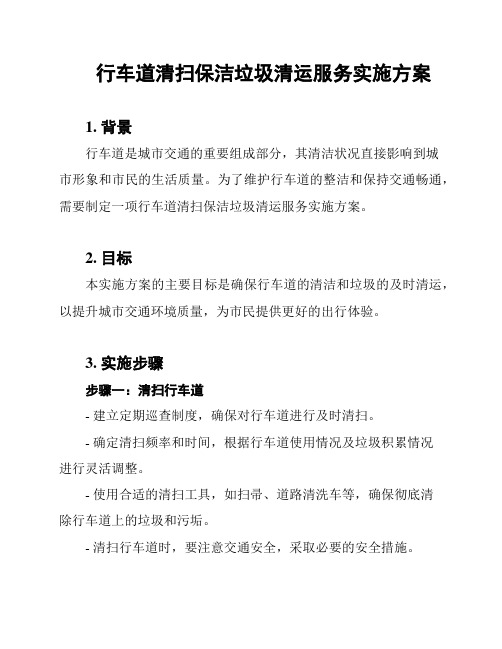 行车道清扫保洁垃圾清运服务实施方案

1. 背景

行车道是城市交通的重要组成部分，其清洁状况直接影响到城市形象和市民的生活质量。为了维护行车道的整洁和保持交通畅通，需要制定一项行车道清扫保洁垃圾清运服务实施方案。

2. 目标

本实施方案的主要目标是确保行车道的清洁和垃圾的及时清运，以提升城市交通环境质量，为市民提供更好的出行体验。

3. 实施步骤

步骤一：清扫行车道

- 建立定期巡查制度，确保对行车道进行及时清扫。

- 确定清扫频率和时间，根据行车道使用情况及垃圾积累情况进行灵活调整。

- 使用合适的清扫工具，如扫帚、道路清洗车等，确保彻底清除行车道上的垃圾和污垢。

- 清扫行车道时，要注意交通安全，采取必要的安全措施。